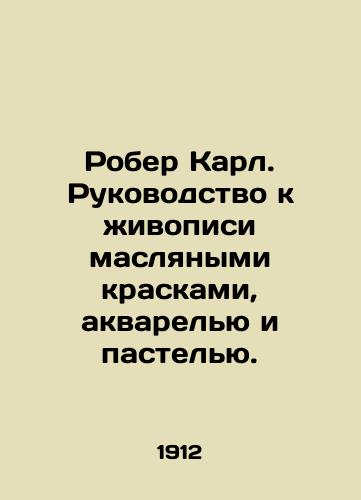 Робер Карл. Руководство к живописи масляными красками, акварелью и пастелью.

1912